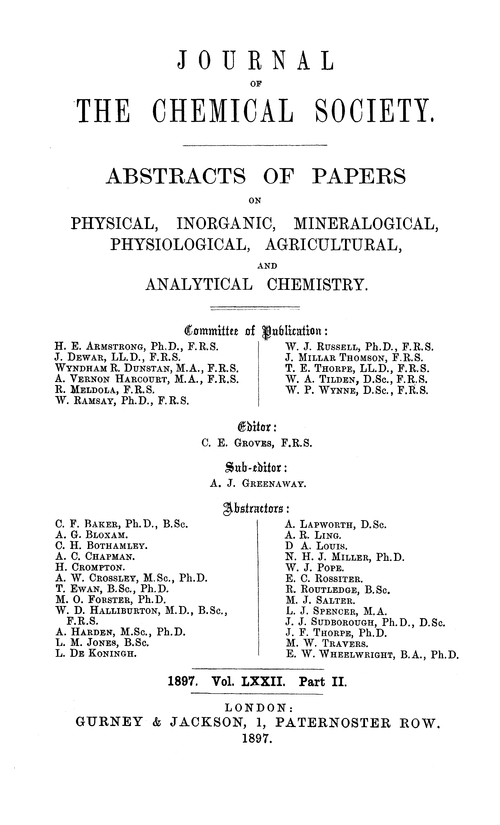 JOURNAL

OF

THE CHEMICAL SOCIETY.

ABSTRACTS OF PAPERS

ON

PHYSICAL, INORGANIC, MINERALOGICAL, PHYSIOLOGICAL, AGRICULTURAL,

AND

ANALYTICAL CHEMISTRY.

Committee of Publication:

H. E. Armstrong, Ph.D., F.R.S.
J. Dewar, LL.D., F.R.S.
Wyndham R. Dunstan, M.A., F.R.S.
A. Vernon Harcourt, M.A., F.R.S.
R. Meldola, F.R.S.
W. Ramsay, Ph.D., F.R.S.

W. J. Russell, Ph.D., F.R.S.
J. Millar Thomson, F.R.S.
T. E. Thorpe, LL.D., F.R.S.
W. A. Tilden, D.Sc., F.R.S.
W. P. Wynne, D.Sc., F.R.S.

Editor:
C. E. Groves, F.R.S.

Sub-editor:
A. J. Greenaway.

Abstractors:

C. F. Baker, Ph.D., B.Sc.
A. G. Bloxam.
C. H. Bothamley.
A. C. Chapman.
H. Crompton.
A. W. Crossley, M.Sc., Ph.D.
T. Ewan, B.Sc., Ph.D.
M. O. Forster, Ph.D.
W. D. Halliburton, M.D., B.Sc., F.R.S.
A. Harden, M.Sc., Ph.D.
L. M. Jones, B.Sc.
L. De Koningh.

A. Lapworth, D.Sc.
A. R. Ling.
D A. Louis.
N. H. J. Miller, Ph.D.
W. J. Pope.
E. C. Rossiter.
R. Routledge, B.Sc.
M. J. Salter.
L. J. Spencer, M.A.
J. J. Sudborough, Ph.D., D.Sc.
J. F. Thorpe, Ph.D.
M. W. Travers.
E. W. Wheelwright, B.A., Ph.D.

1897. Vol. LXXII. Part II.

LONDON:
GURNEY & JACKSON, 1, PATERNOSTER ROW.
1897.